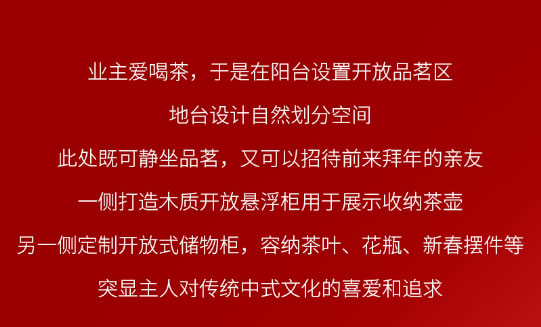 业主爱喝茶，于是在阳台设置开放品茗区

地台设计自然划分空间

此处既可静坐品茗，又可以招待前来拜年的亲友

一侧打造木质开放悬浮柜用于展示收纳茶壶

另一侧定制开放式储物柜，容纳茶叶、花瓶、新春摆件等

突显主人对传统中式文化的喜爱和追求